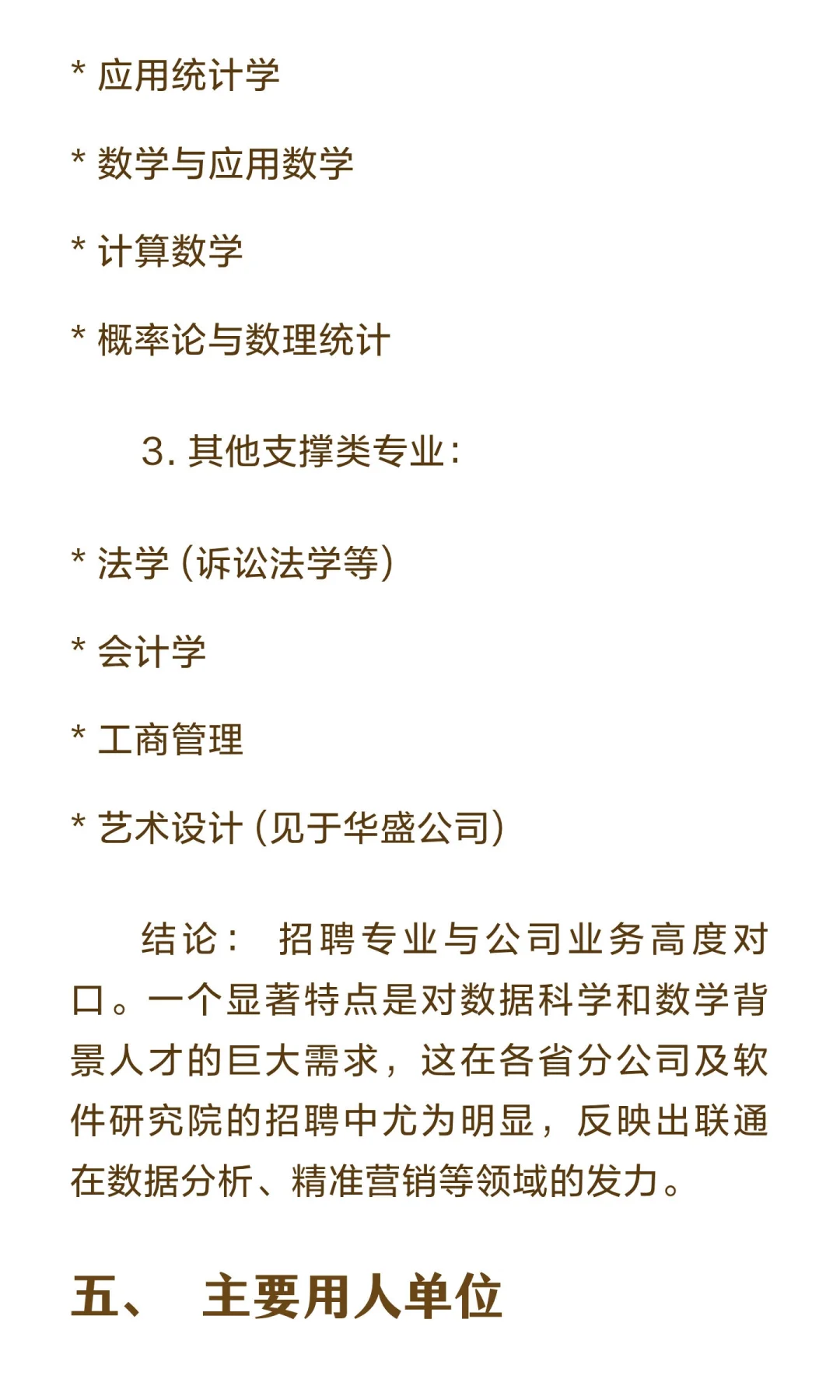 * 应用统计学

* 数学与应用数学

* 计算数学

* 概率论与数理统计

3. 其他支撑类专业：

* 法学（诉讼法学等）

* 会计学

* 工商管理

* 艺术设计（见于华盛公司）

结论： 招聘专业与公司业务高度对口。一个显著特点是对数据科学和数学背景人才的巨大需求，这在各省分公司及软件研究院的招聘中尤为明显，反映出联通在数据分析、精准营销等领域的发力。

五、 主要用人单位